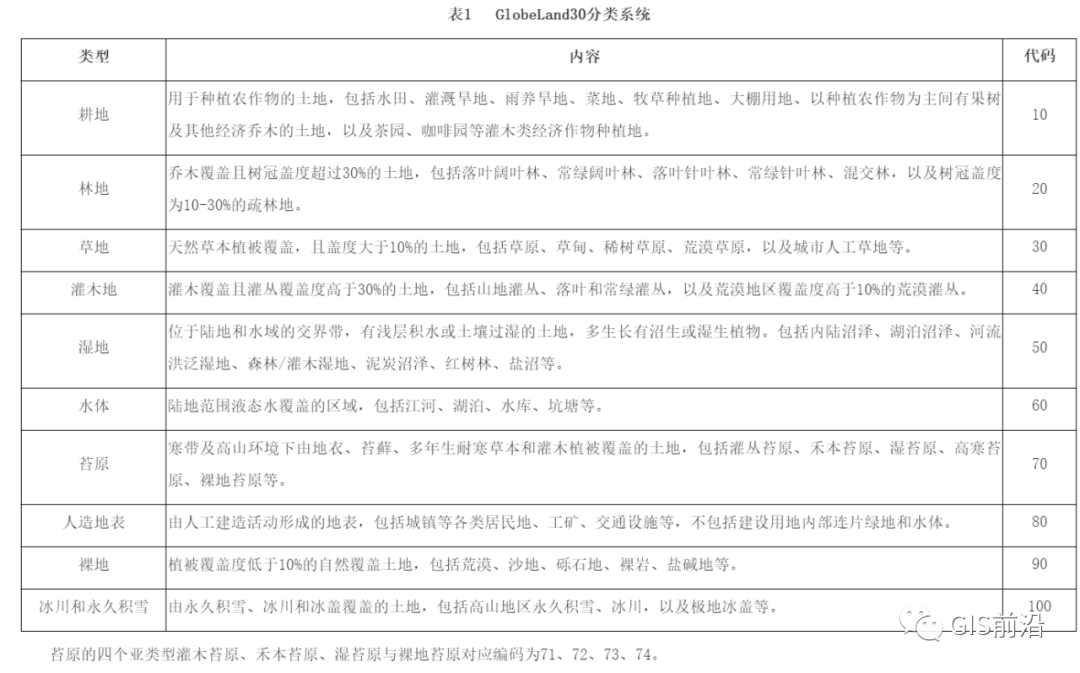 表1　GlobeLand30分类系统

| 类型 | 内容 | 代码 |
|---|---|---|
| 耕地 | 用于种植农作物的土地，包括水田、灌溉旱地、雨养旱地、菜地、牧草种植地、大棚用地、以种植农作物为主间有果树及其他经济乔木的土地，以及茶园、咖啡园等灌木类经济作物种植地。 | 10 |
| 林地 | 乔木覆盖且树冠盖度超过30%的土地，包括落叶阔叶林、常绿阔叶林、落叶针叶林、常绿针叶林、混交林，以及树冠盖度为10-30%的疏林地。 | 20 |
| 草地 | 天然草本植被覆盖，且盖度大于10%的土地，包括草原、草甸、稀树草原、荒漠草原，以及城市人工草地等。 | 30 |
| 灌木地 | 灌木覆盖且灌丛覆盖度高于30%的土地，包括山地灌丛、落叶和常绿灌丛，以及荒漠地区覆盖度高于10%的荒漠灌丛。 | 40 |
| 湿地 | 位于陆地和水域的交界带，有浅层积水或土壤过湿的土地，多生长有沼生或湿生植物。包括内陆沼泽、湖泊沼泽、河流洪泛湿地、森林/灌木湿地、泥炭沼泽、红树林、盐沼等。 | 50 |
| 水体 | 陆地范围液态水覆盖的区域，包括江河、湖泊、水库、坑塘等。 | 60 |
| 苔原 | 寒带及高山环境下由地衣、苔藓、多年生耐寒草本和灌木植被覆盖的土地，包括灌丛苔原、禾本苔原、湿苔原、高寒苔原、裸地苔原等。 | 70 |
| 人造地表 | 由人工建造活动形成的地表，包括城镇等各类居民地、工矿、交通设施等，不包括建设用地内部连片绿地和水体。 | 80 |
| 裸地 | 植被覆盖度低于10%的自然覆盖土地，包括荒漠、沙地、砾石地、裸岩、盐碱地等。 | 90 |
| 冰川和永久积雪 | 由永久积雪、冰川和冰盖覆盖的土地，包括高山地区永久积雪、冰川，以及极地冰盖等。 | 100 |

苔原的四个亚类型灌木苔原、禾本苔原、湿苔原与裸地苔原对应编码为71、72、73、74。

GIS前沿